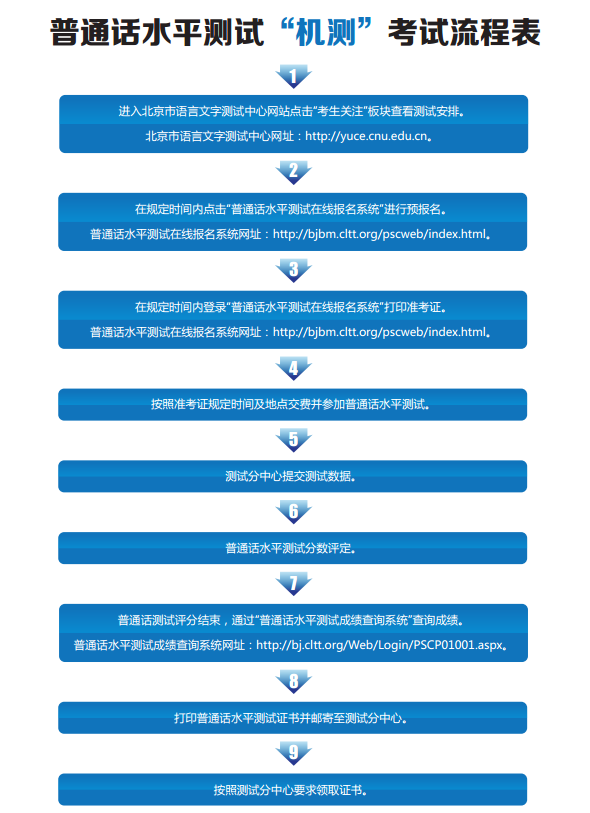 普通话水平测试“机测”考试流程表

1

进入北京市语言文字测试中心网站点击“考生关注”板块查看测试安排。
北京市语言文字测试中心网址：http://yuce.cnu.edu.cn。

2

在规定时间内点击“普通话水平测试在线报名系统”进行预报名。
普通话水平测试在线报名系统网址：http://bjbm.cltt.org/pscweb/index.html。

3

在规定时间内登录“普通话水平测试在线报名系统”打印准考证。
普通话水平测试在线报名系统网址：http://bjbm.cltt.org/pscweb/index.html。

4

按照准考证规定时间及地点交费并参加普通话水平测试。

5

测试分中心提交测试数据。

6

普通话水平测试分数评定。

7

普通话测试评分结束，通过“普通话水平测试成绩查询系统”查询成绩。
普通话水平测试成绩查询系统网址：http://bj.cltt.org/Web/Login/PSCP01001.aspx。

8

打印普通话水平测试证书并邮寄至测试分中心。

9

按照测试分中心要求领取证书。